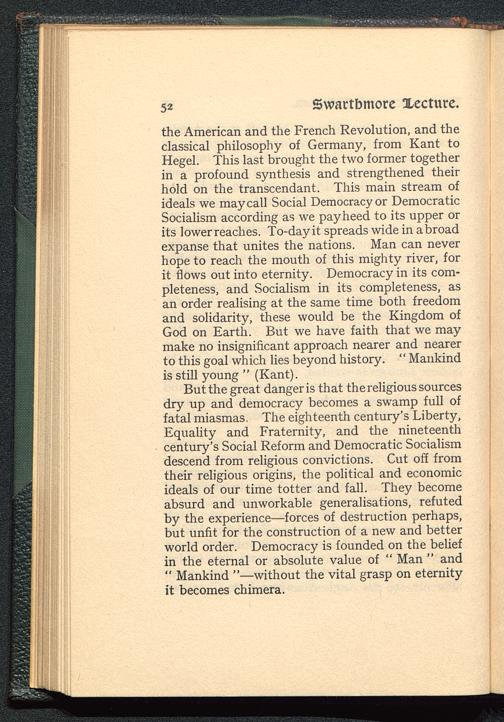 52 Swarthmore Lecture.

the American and the French Revolution, and the classical philosophy of Germany, from Kant to Hegel. This last brought the two former together in a profound synthesis and strengthened their hold on the transcendant. This main stream of ideals we may call Social Democracy or Democratic Socialism according as we pay heed to its upper or its lower reaches. To-day it spreads wide in a broad expanse that unites the nations. Man can never hope to reach the mouth of this mighty river, for it flows out into eternity. Democracy in its completeness, and Socialism in its completeness, as an order realising at the same time both freedom and solidarity, these would be the Kingdom of God on Earth. But we have faith that we may make no insignificant approach nearer and nearer to this goal which lies beyond history. "Mankind is still young" (Kant).

But the great danger is that the religious sources dry up and democracy becomes a swamp full of fatal miasmas. The eighteenth century's Liberty, Equality and Fraternity, and the nineteenth century's Social Reform and Democratic Socialism descend from religious convictions. Cut off from their religious origins, the political and economic ideals of our time totter and fall. They become absurd and unworkable generalisations, refuted by the experience—forces of destruction perhaps, but unfit for the construction of a new and better world order. Democracy is founded on the belief in the eternal or absolute value of "Man" and "Mankind"—without the vital grasp on eternity it becomes chimera.